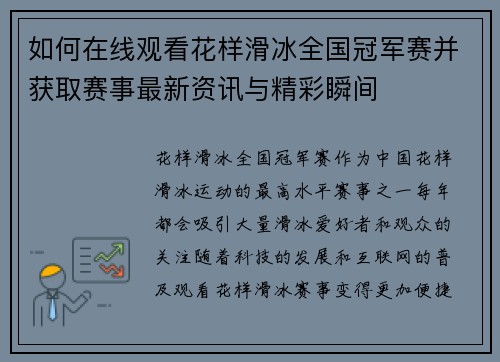 如何在线观看花样滑冰全国冠军赛并获取赛事最新资讯与精彩瞬间

花样滑冰全国冠军赛作为中国花样滑冰运动的最高水平赛事之一每年都会吸引大量滑冰爱好者和观众的关注随着科技的发展和互联网的普及观看花样滑冰赛事变得更加便捷